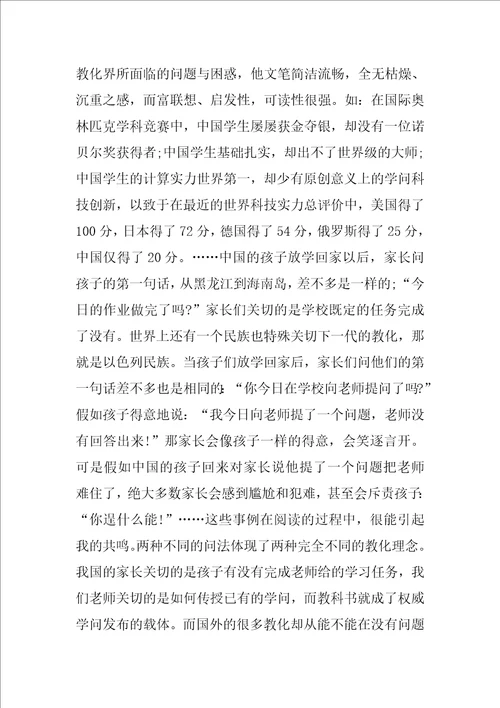 教化界所面临的问题与困惑，他文笔简洁流畅，全无枯燥、沉重之感，而富联想、启发性，可读性很强。如：在国际奥林匹克学科竞赛中，中国学生屡屡获金夺银，却没有一位诺贝尔奖获得者;中国学生基础扎实，却出不了世界级的大师;中国学生的计算实力世界第一，却少有原创意义上的学问科技创新，以致于在最近的世界科技实力总评价中，美国得了100分，日本得了72分，德国得了54分，俄罗斯得了25分，中国仅得了20分。……中国的孩子放学回家以后，家长问孩子的第一句话，从黑龙江到海南岛，差不多是一样的;“今日的作业做完了吗?”家长们关切的是学校既定的任务完成了没有。世界上还有一个民族也特殊关切下一代的教化，那就是以色列民族。当孩子们放学回家后，家长们问他们的第一句话差不多也是相同的：“你今日在学校向老师提问了吗?”假如孩子得意地说：“我今日向老师提了一个问题，老师没有回答出来!”那家长会像孩子一样的得意，会笑逐言开。可是假如中国的孩子回来对家长说他提了一个问题把老师难住了，绝大多数家长会感到尴尬和犯难，甚至会斥责孩子：“你逞什么能!”……这些事例在阅读的过程中，很能引起我的共鸣。两种不同的问法体现了两种完全不同的教化理念。我国的家长关切的是孩子有没有完成老师给的学习任务，我们老师关切的是如何传授已有的学问，而教科书就成了权威学问发布的载体。而国外的很多教化却从能不能在没有问题